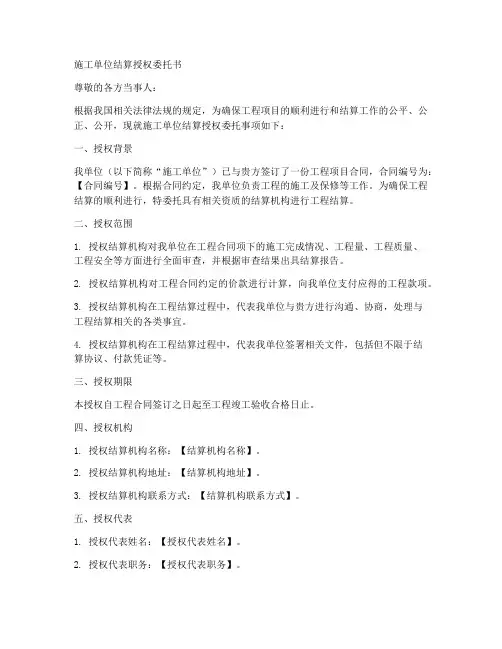 施工单位结算授权委托书

尊敬的各方当事人：

根据我国相关法律法规的规定，为确保工程项目的顺利进行和结算工作的公平、公正、公开，现就施工单位结算授权委托事项如下：

一、授权背景

我单位（以下简称“施工单位”）已与贵方签订了一份工程项目合同，合同编号为：【合同编号】。根据合同约定，我单位负责工程的施工及保修等工作。为确保工程结算的顺利进行，特委托具有相关资质的结算机构进行工程结算。

二、授权范围

1. 授权结算机构对我单位在工程合同项下的施工完成情况、工程量、工程质量、工程安全等方面进行全面审查，并根据审查结果出具结算报告。

2. 授权结算机构对工程合同约定的价款进行计算，向我单位支付应得的工程款项。

3. 授权结算机构在工程结算过程中，代表我单位与贵方进行沟通、协商，处理与工程结算相关的各类事宜。

4. 授权结算机构在工程结算过程中，代表我单位签署相关文件，包括但不限于结算协议、付款凭证等。

三、授权期限

本授权自工程合同签订之日起至工程竣工验收合格日止。

四、授权机构

1. 授权结算机构名称：【结算机构名称】。

2. 授权结算机构地址：【结算机构地址】。

3. 授权结算机构联系方式：【结算机构联系方式】。

五、授权代表

1. 授权代表姓名：【授权代表姓名】。

2. 授权代表职务：【授权代表职务】。